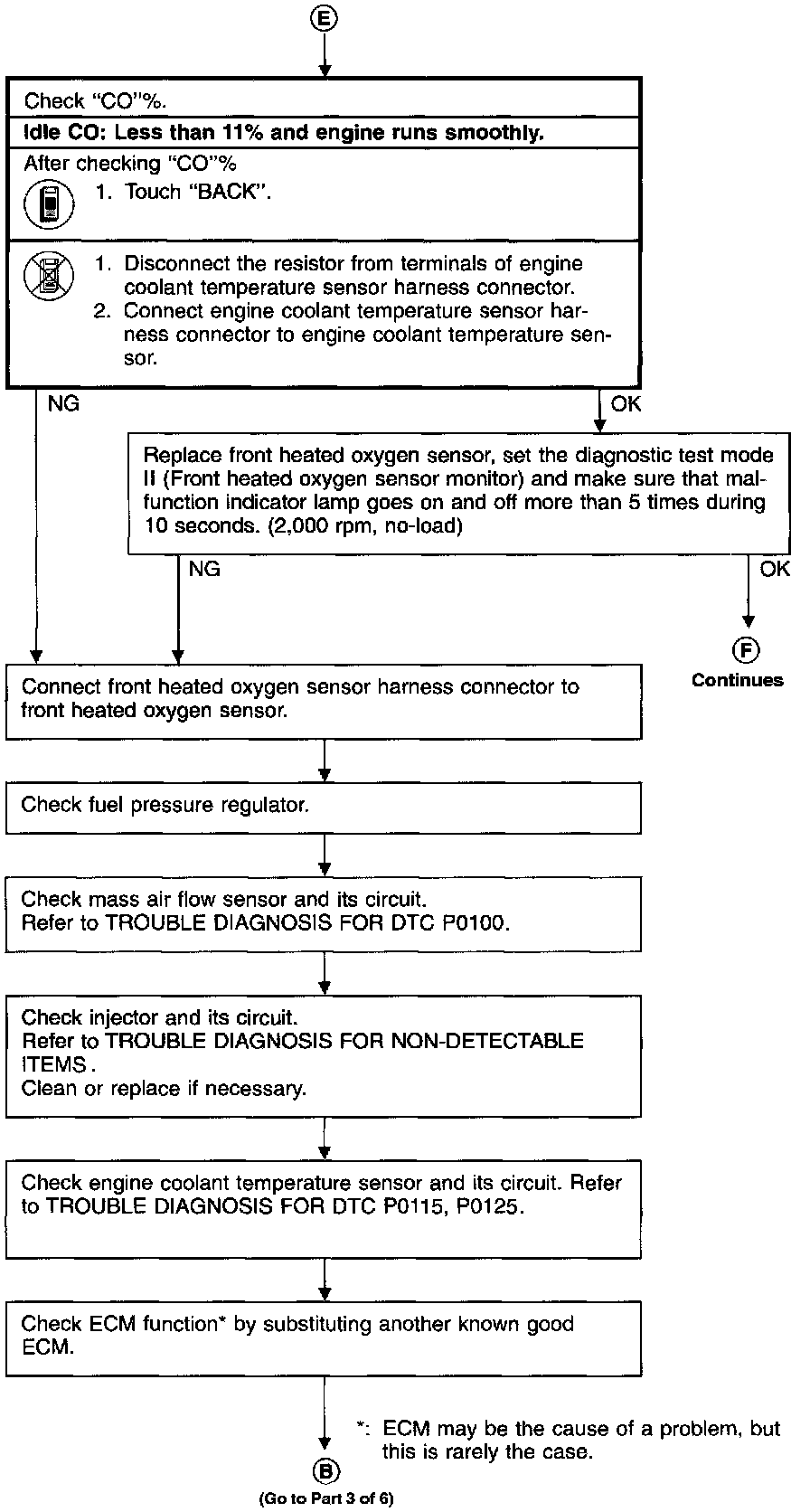 E

Check "CO"%.

Idle CO: Less than 11% and engine runs smoothly.

After checking "CO"%

1. Touch "BACK".

1. Disconnect the resistor from terminals of engine coolant temperature sensor harness connector.
2. Connect engine coolant temperature sensor harness connector to engine coolant temperature sensor.

NG

OK

Replace front heated oxygen sensor, set the diagnostic test mode II (Front heated oxygen sensor monitor) and make sure that malfunction indicator lamp goes on and off more than 5 times during 10 seconds. (2,000 rpm, no-load)

NG

OK

F
Continues

Connect front heated oxygen sensor harness connector to front heated oxygen sensor.

Check fuel pressure regulator.

Check mass air flow sensor and its circuit.
Refer to TROUBLE DIAGNOSIS FOR DTC P0100.

Check injector and its circuit.
Refer to TROUBLE DIAGNOSIS FOR NON-DETECTABLE ITEMS.
Clean or replace if necessary.

Check engine coolant temperature sensor and its circuit. Refer to TROUBLE DIAGNOSIS FOR DTC P0115, P0125.

Check ECM function* by substituting another known good ECM.

*: ECM may be the cause of a problem, but this is rarely the case.

B
(Go to Part 3 of 6)